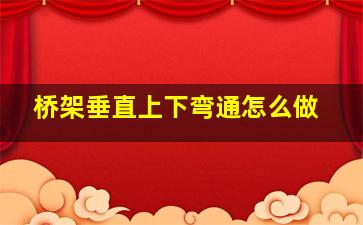 桥架垂直上下弯通怎么做